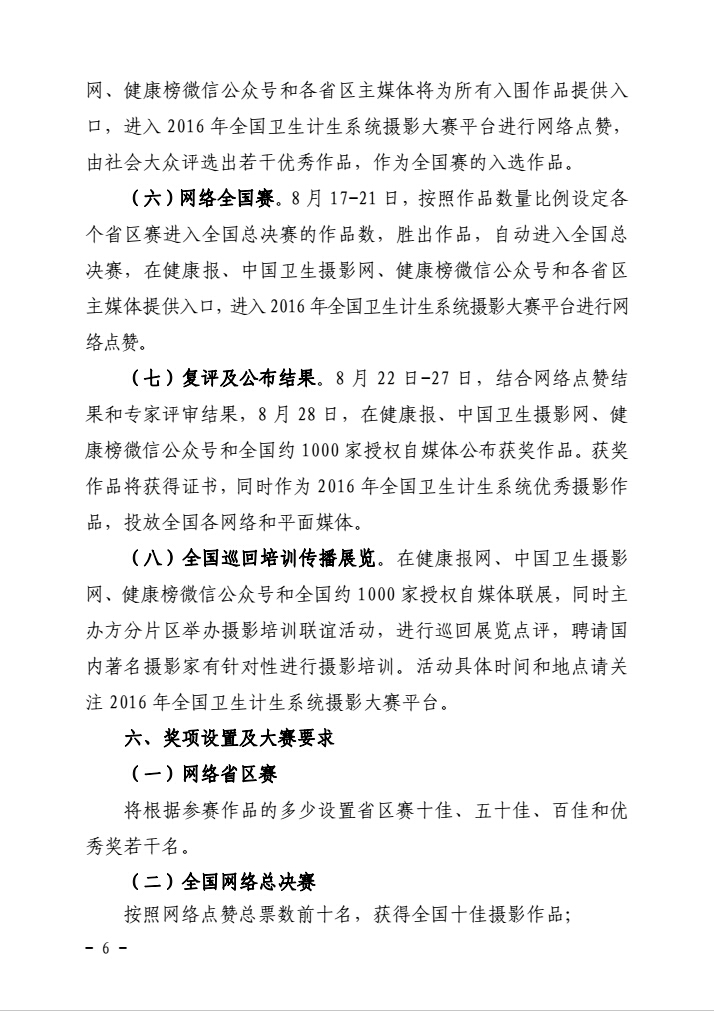 网、健康榜微信公众号和各省区主媒体将为所有入围作品提供入口，进入 2016 年全国卫生计生系统摄影大赛平台进行网络点赞，由社会大众评选出若干优秀作品，作为全国赛的入选作品。

（六）网络全国赛。8 月 17-21 日，按照作品数量比例设定各个省区赛进入全国总决赛的作品数，胜出作品，自动进入全国总决赛，在健康报、中国卫生摄影网、健康榜微信公众号和各省区主媒体提供入口，进入 2016 年全国卫生计生系统摄影大赛平台进行网络点赞。

（七）复评及公布结果。8 月 22 日-27 日，结合网络点赞结果和专家评审结果，8 月 28 日，在健康报、中国卫生摄影网、健康榜微信公众号和全国约 1000 家授权自媒体公布获奖作品。获奖作品将获得证书，同时作为 2016 年全国卫生计生系统优秀摄影作品，投放全国各网络和平面媒体。

（八）全国巡回培训传播展览。在健康报网、中国卫生摄影网、健康榜微信公众号和全国约 1000 家授权自媒体联展，同时主办方分片区举办摄影培训联谊活动，进行巡回展览点评，聘请国内著名摄影家有针对性进行摄影培训。活动具体时间和地点请关注 2016 年全国卫生计生系统摄影大赛平台。

六、奖项设置及大赛要求

（一）网络省区赛

将根据参赛作品的多少设置省区赛十佳、五十佳、百佳和优秀奖若干名。

（二）全国网络总决赛

按照网络点赞总票数前十名，获得全国十佳摄影作品；

- 6 -